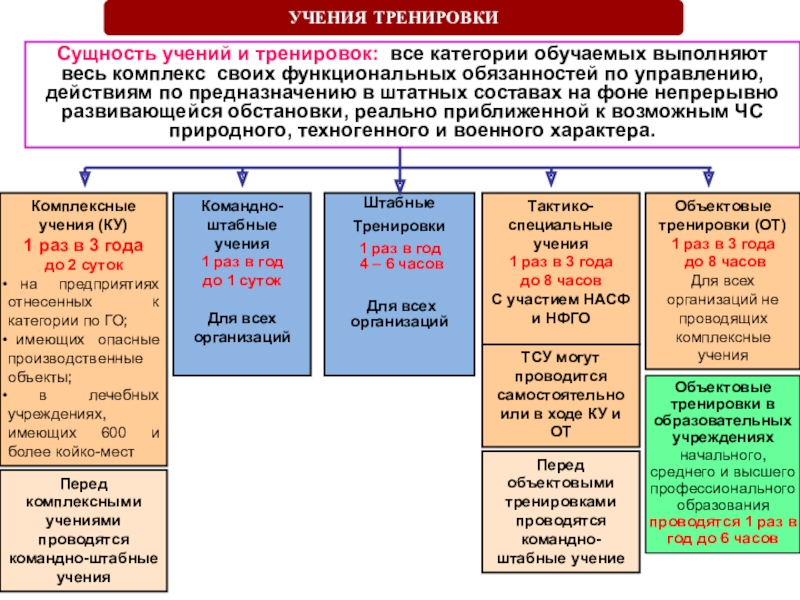 УЧЕНИЯ ТРЕНИРОВКИ

Сущность учений и тренировок: все категории обучаемых выполняют весь комплекс своих функциональных обязанностей по управлению, действиям по предназначению в штатных составах на фоне непрерывно развивающейся обстановки, реально приближенной к возможным ЧС природного, техногенного и военного характера.

Комплексные учения (КУ)
1 раз в 3 года
до 2 суток
• на предприятиях отнесенных к категории по ГО;
• имеющих опасные производственные объекты;
• в лечебных учреждениях, имеющих 600 и более койко-мест

Перед комплексными учениями проводятся командно-штабные учения

Командно-штабные учения
1 раз в год
до 1 суток
Для всех организаций

Штабные Тренировки
1 раз в год
4 – 6 часов
Для всех организаций

Тактико-специальные учения
1 раз в 3 года
до 8 часов
С участием НАСФ и НФГО

ТСУ могут проводится самостоятельно или в ходе КУ и ОТ

Перед объектовыми тренировками проводятся командно-штабные учение

Объектовые тренировки (ОТ)
1 раз в 3 года
до 8 часов
Для всех организаций не проводящих комплексные учения

Объектовые тренировки в образовательных учреждениях начального, среднего и высшего профессионального образования проводятся 1 раз в год до 6 часов